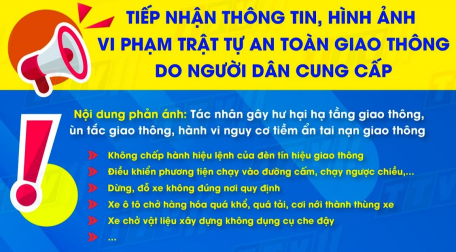 TIẾP NHẬN THÔNG TIN, HÌNH ẢNH VI PHẠM TRẬT TỰ AN TOÀN GIAO THÔNG DO NGƯỜI DÂN CUNG CẤP

Nội dung phản ánh: Tác nhân gây hư hại hạ tầng giao thông, ùn tắc giao thông, hành vi nguy cơ tiềm ẩn tai nạn giao thông

Không chấp hành hiệu lệnh của đèn tín hiệu giao thông
Điều khiển phương tiện chạy vào đường cấm, chạy ngược chiều,...
Dừng, đỗ xe không đúng nơi quy định
Xe ô tô chở hàng hóa quá khổ, quá tải, cơi nới thành thùng xe
Xe chở vật liệu xây dựng không dụng cụ che đậy
...